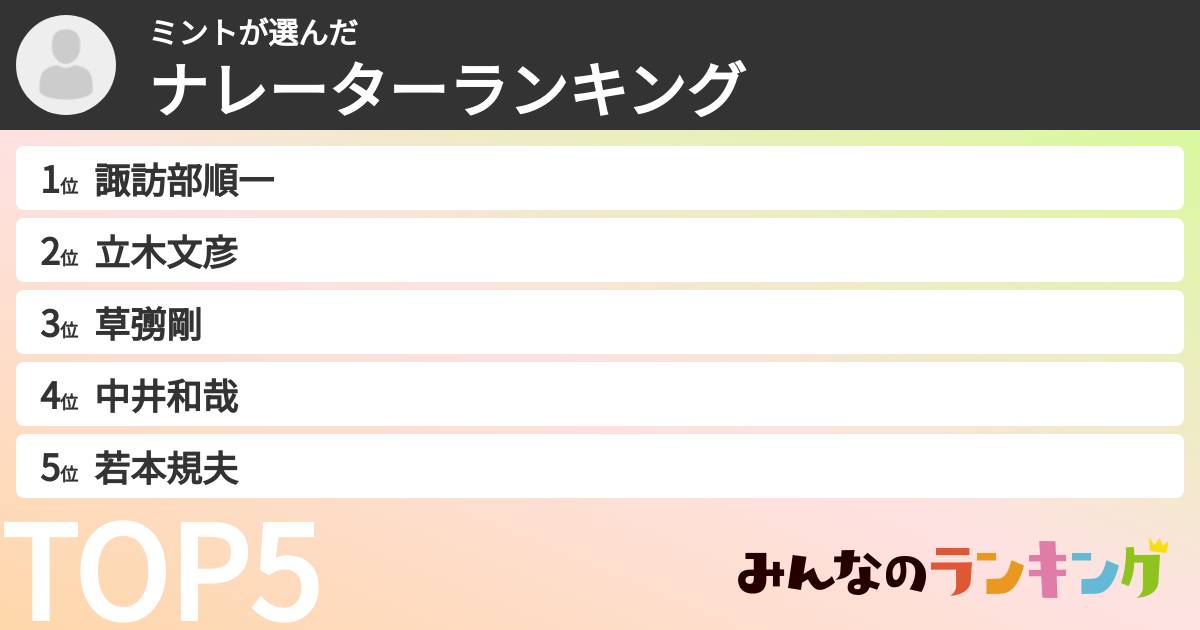 ミントが選んだ
ナレーターランキング

1位 諏訪部順一
2位 立木文彦
3位 草彅剛
4位 中井和哉
5位 若本規夫

TOP5

みんなのランキング